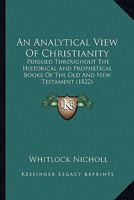 An Analytical View Of Christianity

Pursued Throughout The Historical And Prophetical Books Of The Old And New Testament (1822)

KR

Whitlock Nicholl

Kessinger Legacy Reprints